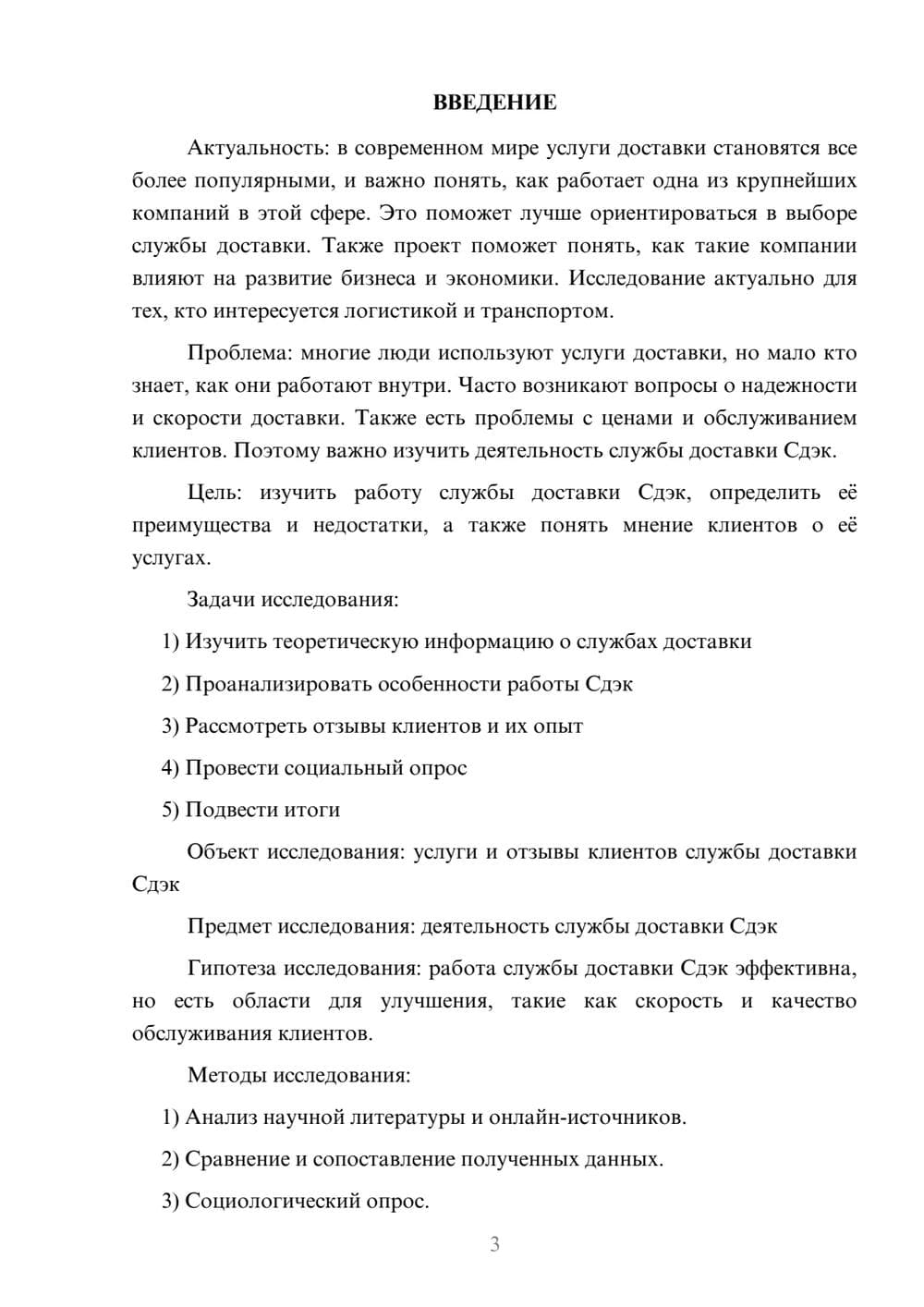 ВВЕДЕНИЕ

Актуальность: в современном мире услуги доставки становятся все более популярными, и важно понять, как работает одна из крупнейших компаний в этой сфере. Это поможет лучше ориентироваться в выборе службы доставки. Также проект поможет понять, как такие компании влияют на развитие бизнеса и экономики. Исследование актуально для тех, кто интересуется логистикой и транспортом.

Проблема: многие люди используют услуги доставки, но мало кто знает, как они работают внутри. Часто возникают вопросы о надежности и скорости доставки. Также есть проблемы с ценами и обслуживанием клиентов. Поэтому важно изучить деятельность службы доставки Сдэк.

Цель: изучить работу службы доставки Сдэк, определить её преимущества и недостатки, а также понять мнение клиентов о её услугах.

Задачи исследования:

1) Изучить теоретическую информацию о службах доставки

2) Проанализировать особенности работы Сдэк

3) Рассмотреть отзывы клиентов и их опыт

4) Провести социальный опрос

5) Подвести итоги

Объект исследования: услуги и отзывы клиентов службы доставки Сдэк

Предмет исследования: деятельность службы доставки Сдэк

Гипотеза исследования: работа службы доставки Сдэк эффективна, но есть области для улучшения, такие как скорость и качество обслуживания клиентов.

Методы исследования:

1) Анализ научной литературы и онлайн-источников.

2) Сравнение и сопоставление полученных данных.

3) Социологический опрос.

3